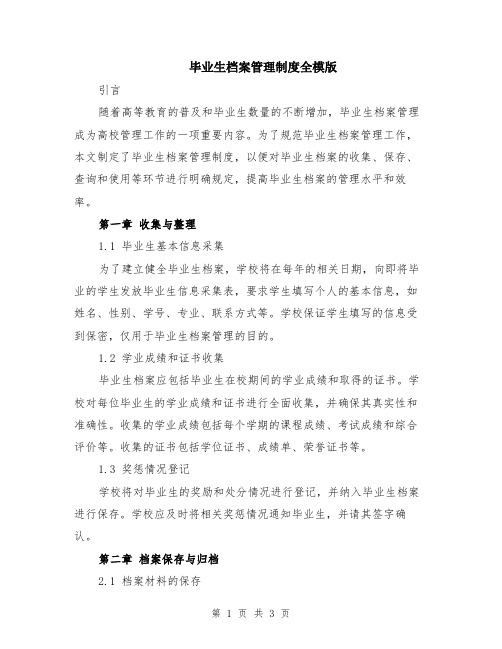 毕业生档案管理制度全模版

引言

随着高等教育的普及和毕业生数量的不断增加，毕业生档案管理成为高校管理工作的一项重要内容。为了规范毕业生档案管理工作，本文制定了毕业生档案管理制度，以便对毕业生档案的收集、保存、查询和使用等环节进行明确规定，提高毕业生档案的管理水平和效率。

第一章 收集与整理

1.1 毕业生基本信息采集

为了建立健全毕业生档案，学校将在每年的相关日期，向即将毕业的学生发放毕业生信息采集表，要求学生填写个人的基本信息，如姓名、性别、学号、专业、联系方式等。学校保证学生填写的信息受到保密，仅用于毕业生档案管理的目的。

1.2 学业成绩和证书收集

毕业生档案应包括毕业生在校期间的学业成绩和取得的证书。学校对每位毕业生的学业成绩和证书进行全面收集，并确保其真实性和准确性。收集的学业成绩包括每个学期的课程成绩、考试成绩和综合评价等。收集的证书包括学位证书、成绩单、荣誉证书等。

1.3 奖惩情况登记

学校将对毕业生的奖励和处分情况进行登记，并纳入毕业生档案进行保存。学校应及时将相关奖惩情况通知毕业生，并请其签字确认。

第二章 档案保存与归档

2.1 档案材料的保存

第 1 页 共 3 页